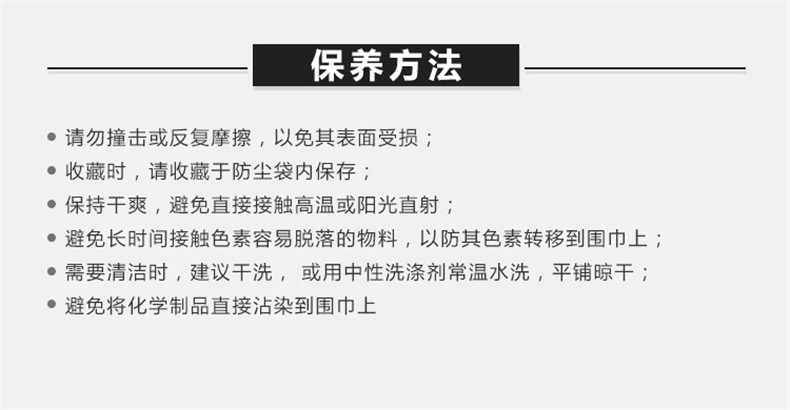 保养方法

• 请勿撞击或反复摩擦，以免其表面受损；
• 收藏时，请收藏于防尘袋内保存；
• 保持干爽，避免直接接触高温或阳光直射；
• 避免长时间接触色素容易脱落的物料，以防其色素转移到围巾上；
• 需要清洁时，建议干洗， 或用中性洗涤剂常温水洗，平铺晾干；
• 避免将化学制品直接沾染到围巾上